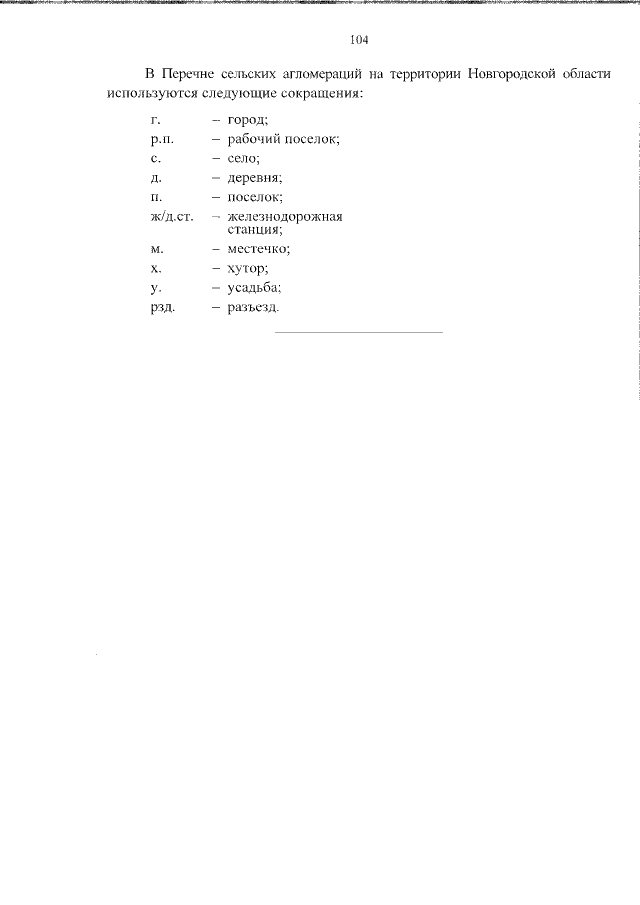 104

В Перечне сельских агломераций на территории Новгородской области используются следующие сокращения:

г. – город;
р.п. – рабочий поселок;
с. – село;
д. – деревня;
п. – поселок;
ж/д.ст. – железнодорожная станция;
м. – местечко;
х. – хутор;
у. – усадьба;
рзд. – разъезд.